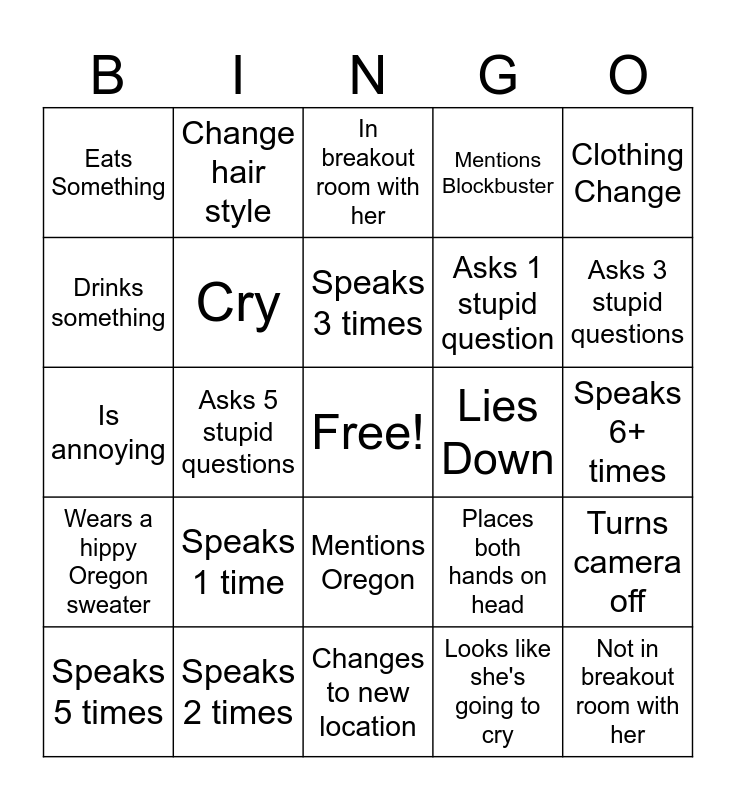 | B | I | N | G | O |
|---|---|---|---|---|
| Eats Something | Change hair style | In breakout room with her | Mentions Blockbuster | Clothing Change |
| Drinks something | Cry | Speaks 3 times | Asks 1 stupid question | Asks 3 stupid questions |
| Is annoying | Asks 5 stupid questions | Free! | Lies Down | Speaks 6+ times |
| Wears a hippy Oregon sweater | Speaks 1 time | Mentions Oregon | Places both hands on head | Turns camera off |
| Speaks 5 times | Speaks 2 times | Changes to new location | Looks like she's going to cry | Not in breakout room with her |